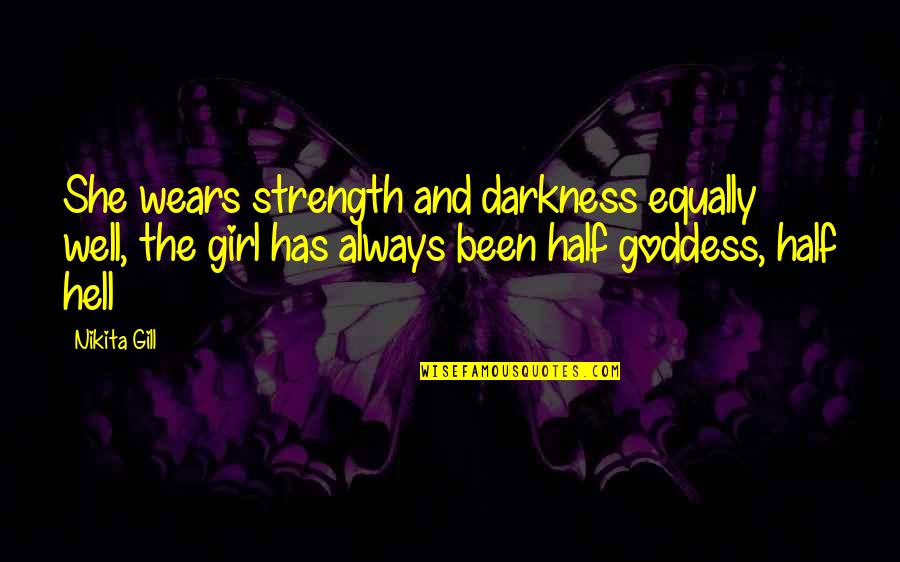 She wears strength and darkness equally well, the girl has always been half goddess, half hell

Nikita Gill

WISEFAMOUSQUOTES.COM